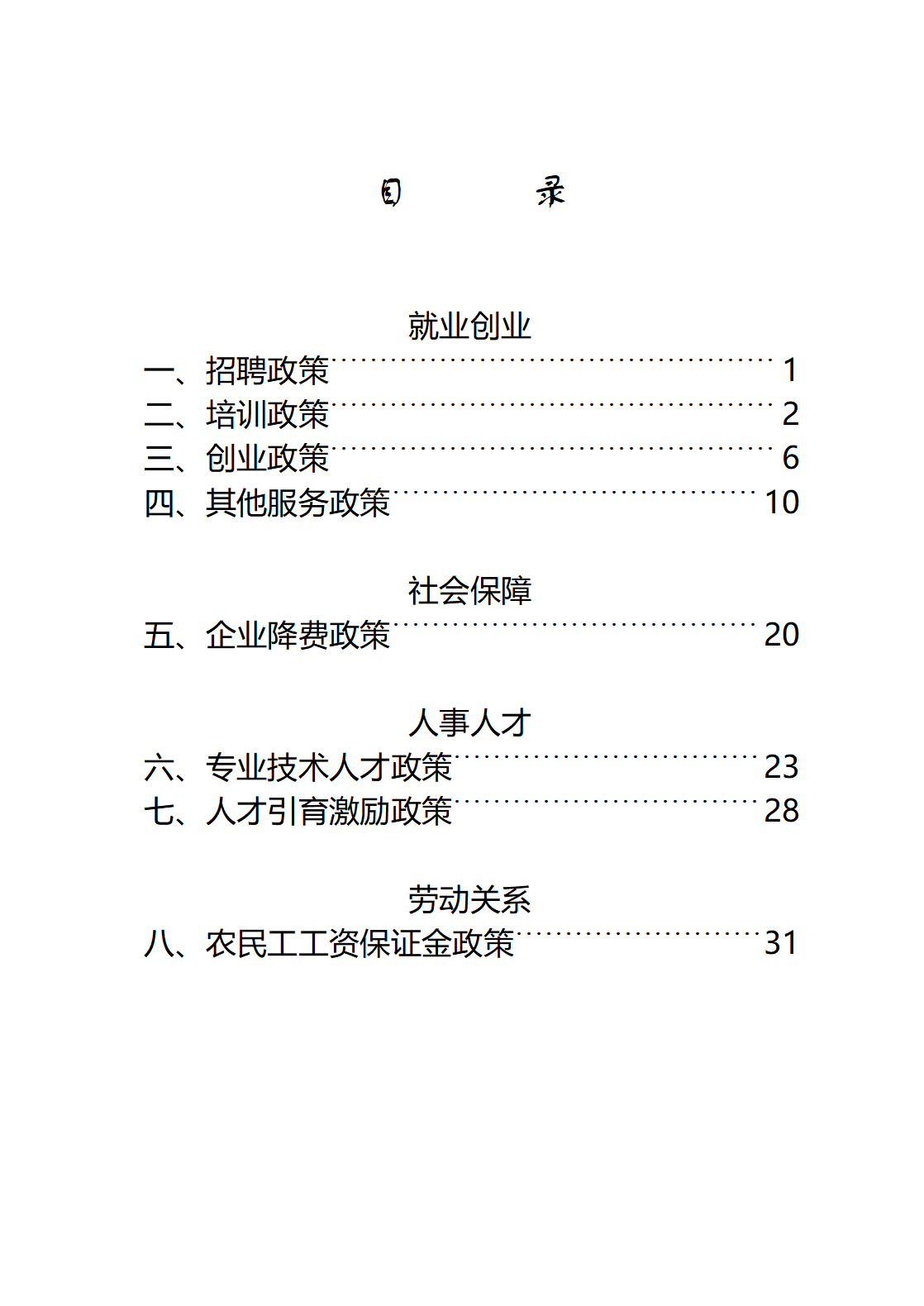 目　　录

就业创业

一、招聘政策……………………………………1
二、培训政策……………………………………2
三、创业政策……………………………………6
四、其他服务政策………………………………10

社会保障

五、企业降费政策………………………………20

人事人才

六、专业技术人才政策…………………………23
七、人才引育激励政策…………………………28

劳动关系

八、农民工工资保证金政策……………………31